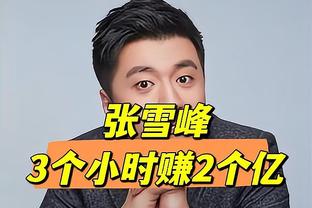 张雪峰
3个小时赚2个亿